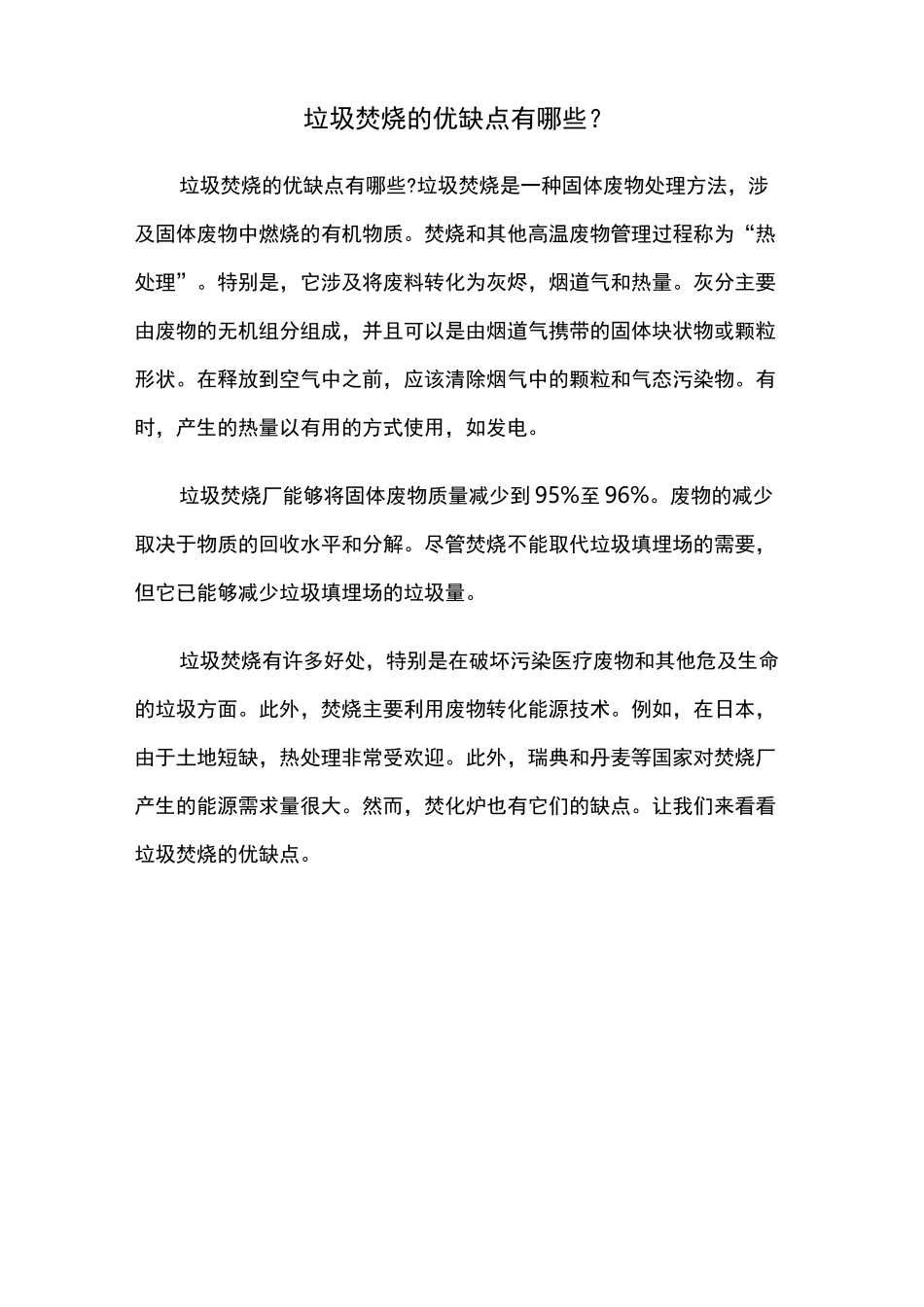 垃圾焚烧的优缺点有哪些？

垃圾焚烧的优缺点有哪些?垃圾焚烧是一种固体废物处理方法，涉及固体废物中燃烧的有机物质。焚烧和其他高温废物管理过程称为“热处理”。特别是，它涉及将废料转化为灰烬，烟道气和热量。灰分主要由废物的无机组分组成，并且可以是由烟道气携带的固体块状物或颗粒形状。在释放到空气中之前，应该清除烟气中的颗粒和气态污染物。有时，产生的热量以有用的方式使用，如发电。

垃圾焚烧厂能够将固体废物质量减少到95%至96%。废物的减少取决于物质的回收水平和分解。尽管焚烧不能取代垃圾填埋场的需要，但它已能够减少垃圾填埋场的垃圾量。

垃圾焚烧有许多好处，特别是在破坏污染医疗废物和其他危及生命的垃圾方面。此外，焚烧主要利用废物转化能源技术。例如，在日本，由于土地短缺，热处理非常受欢迎。此外，瑞典和丹麦等国家对焚烧厂产生的能源需求量很大。然而，焚化炉也有它们的缺点。让我们来看看垃圾焚烧的优缺点。